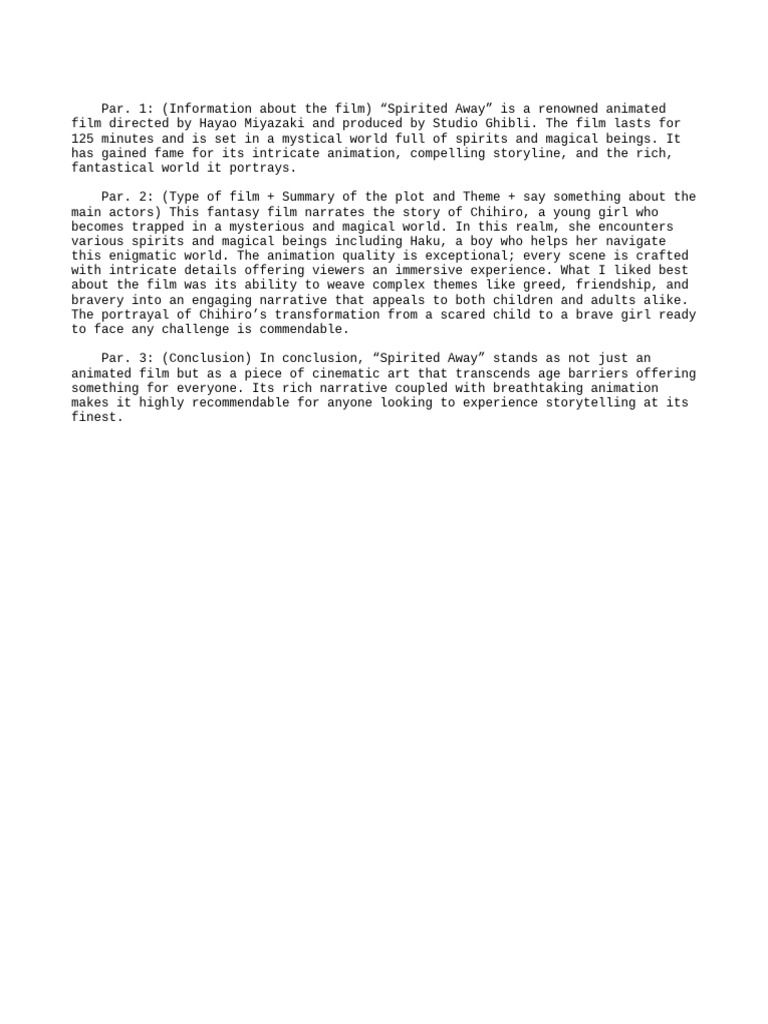 Par. 1: (Information about the film) “Spirited Away” is a renowned animated film directed by Hayao Miyazaki and produced by Studio Ghibli. The film lasts for 125 minutes and is set in a mystical world full of spirits and magical beings. It has gained fame for its intricate animation, compelling storyline, and the rich, fantastical world it portrays.

Par. 2: (Type of film + Summary of the plot and Theme + say something about the main actors) This fantasy film narrates the story of Chihiro, a young girl who becomes trapped in a mysterious and magical world. In this realm, she encounters various spirits and magical beings including Haku, a boy who helps her navigate this enigmatic world. The animation quality is exceptional; every scene is crafted with intricate details offering viewers an immersive experience. What I liked best about the film was its ability to weave complex themes like greed, friendship, and bravery into an engaging narrative that appeals to both children and adults alike. The portrayal of Chihiro’s transformation from a scared child to a brave girl ready to face any challenge is commendable.

Par. 3: (Conclusion) In conclusion, “Spirited Away” stands as not just an animated film but as a piece of cinematic art that transcends age barriers offering something for everyone. Its rich narrative coupled with breathtaking animation makes it highly recommendable for anyone looking to experience storytelling at its finest.